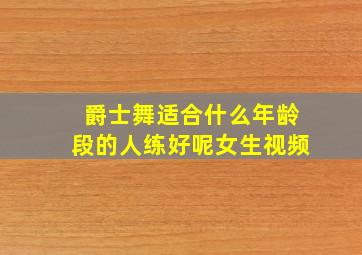 爵士舞适合什么年龄段的人练好呢女生视频